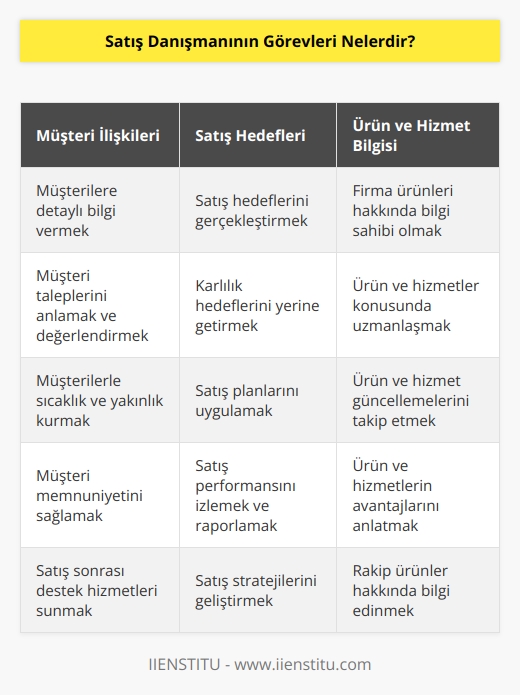 Satış Danışmanının Görevleri Nelerdir?

| Müşteri İlişkileri | Satış Hedefleri | Ürün ve Hizmet Bilgisi |
|---|---|---|
| Müşterilere detaylı bilgi vermek | Satış hedeflerini gerçekleştirmek | Firma ürünleri hakkında bilgi sahibi olmak |
| Müşteri taleplerini anlamak ve değerlendirmek | Karlılık hedeflerini yerine getirmek | Ürün ve hizmetler konusunda uzmanlaşmak |
| Müşterilerle sıcaklık ve yakınlık kurmak | Satış planlarını uygulamak | Ürün ve hizmet güncellemelerini takip etmek |
| Müşteri memnuniyetini sağlamak | Satış performansını izlemek ve raporlamak | Ürün ve hizmetlerin avantajlarını anlatmak |
| Satış sonrası destek hizmetleri sunmak | Satış stratejilerini geliştirmek | Rakip ürünler hakkında bilgi edinmek |

IIENSTITU - www.iienstitu.com